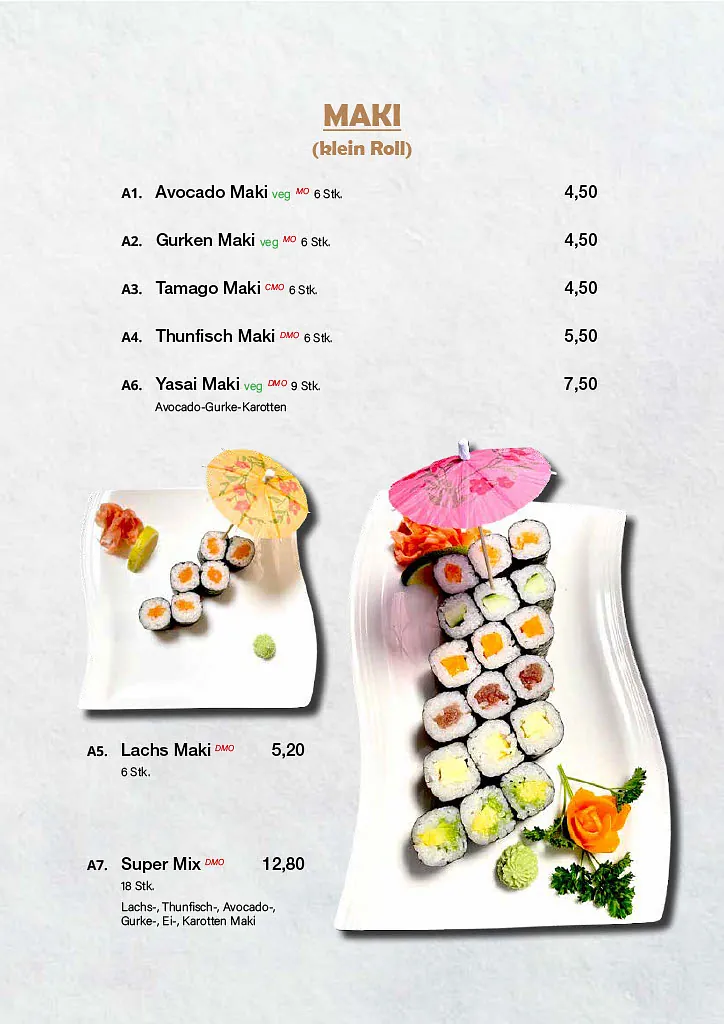 MAKI
(klein Roll)

A1. Avocado Maki veg MO 6 Stk. 4,50

A2. Gurken Maki veg MO 6 Stk. 4,50

A3. Tamago Maki CMO 6 Stk. 4,50

A4. Thunfisch Maki DMO 6 Stk. 5,50

A6. Yasai Maki veg DMO 9 Stk. 7,50
Avocado-Gurke-Karotten

A5. Lachs Maki DMO 5,20
6 Stk.

A7. Super Mix DMO 12,80
18 Stk.
Lachs-, Thunfisch-, Avocado-, Gurke-, Ei-, Karotten Maki